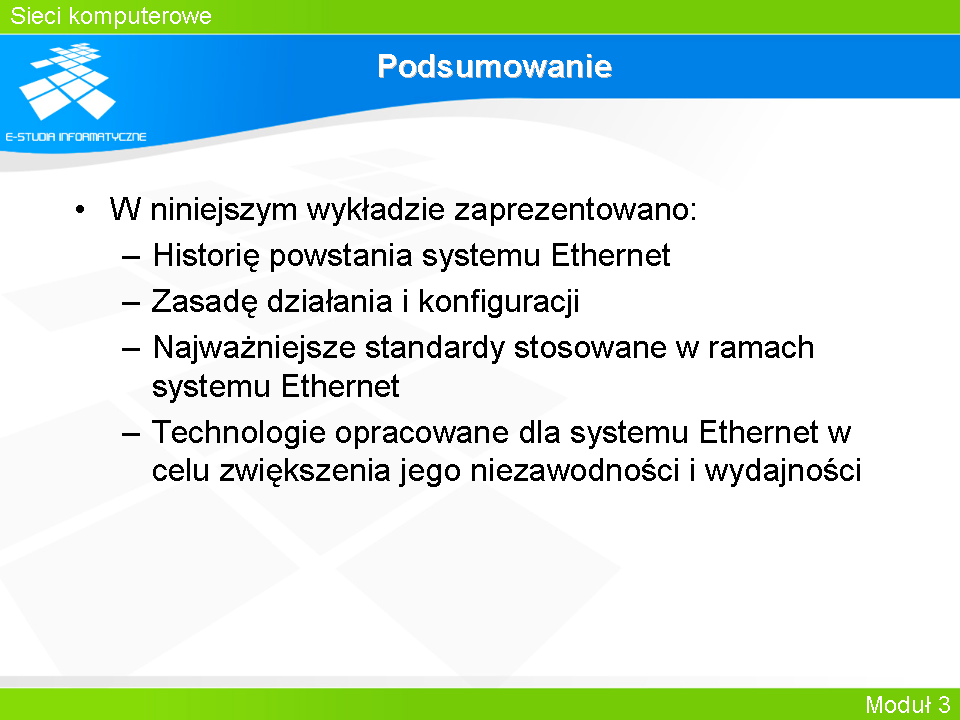 Sieci komputerowe

E-STUDIA INFORMATYCZNE

Podsumowanie

• W niniejszym wykładzie zaprezentowano:
– Historię powstania systemu Ethernet
– Zasadę działania i konfiguracji
– Najważniejsze standardy stosowane w ramach systemu Ethernet
– Technologie opracowane dla systemu Ethernet w celu zwiększenia jego niezawodności i wydajności

Moduł 3